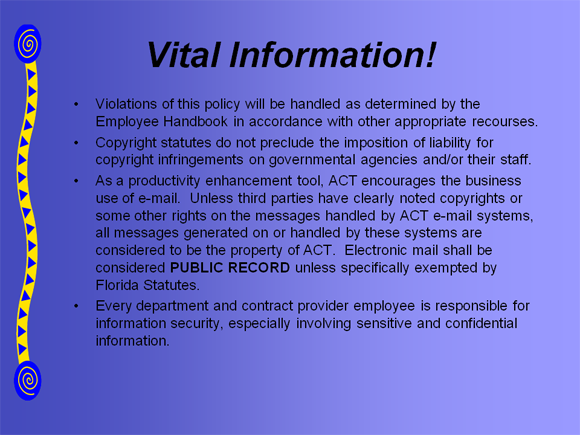 Vital Information!

• Violations of this policy will be handled as determined by the Employee Handbook in accordance with other appropriate recourses.
• Copyright statutes do not preclude the imposition of liability for copyright infringements on governmental agencies and/or their staff.
• As a productivity enhancement tool, ACT encourages the business use of e-mail. Unless third parties have clearly noted copyrights or some other rights on the messages handled by ACT e-mail systems, all messages generated on or handled by these systems are considered to be the property of ACT. Electronic mail shall be considered PUBLIC RECORD unless specifically exempted by Florida Statutes.
• Every department and contract provider employee is responsible for information security, especially involving sensitive and confidential information.